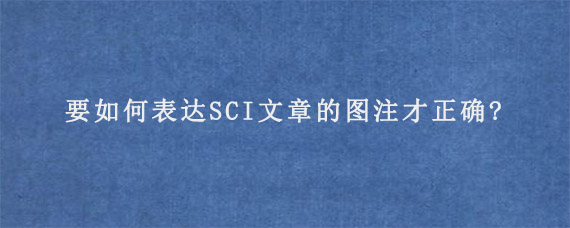 要如何表达SCI文章的图注才正确?